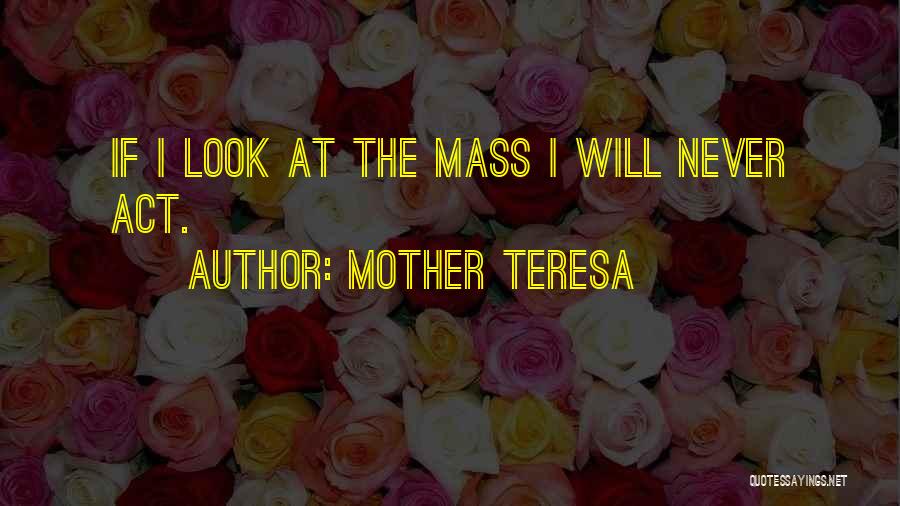 IF I LOOK AT THE MASS I WILL NEVER ACT.

AUTHOR: MOTHER TERESA

QUOTESSAYINGS.NET